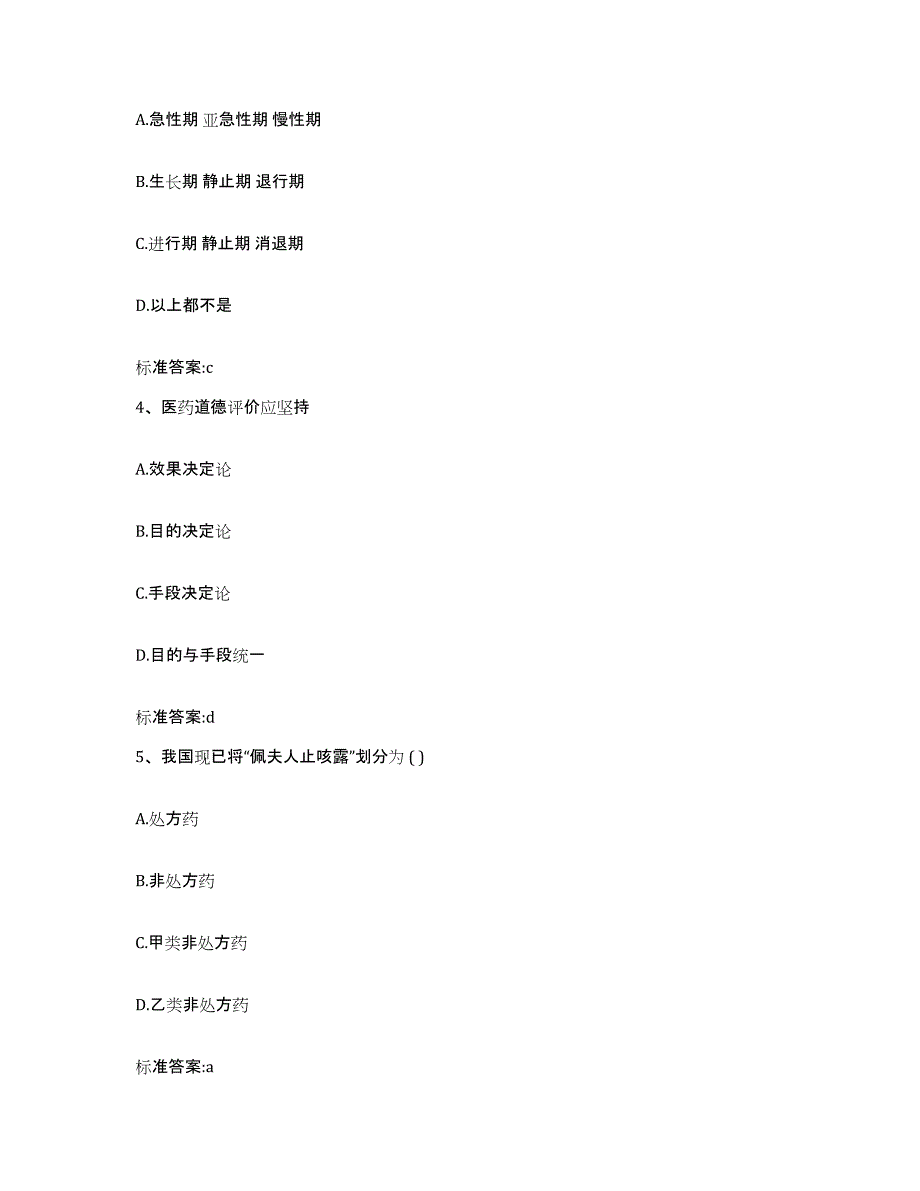 A.急性期 亚急性期 慢性期

B.生长期 静止期 退行期

C.进行期 静止期 消退期

D.以上都不是

标准答案:c

4、医药道德评价应坚持

A.效果决定论

B.目的决定论

C.手段决定论

D.目的与手段统一

标准答案:d

5、我国现已将“佩夫人止咳露”划分为 ( )

A.处方药

B.非处方药

C.甲类非处方药

D.乙类非处方药

标准答案:a